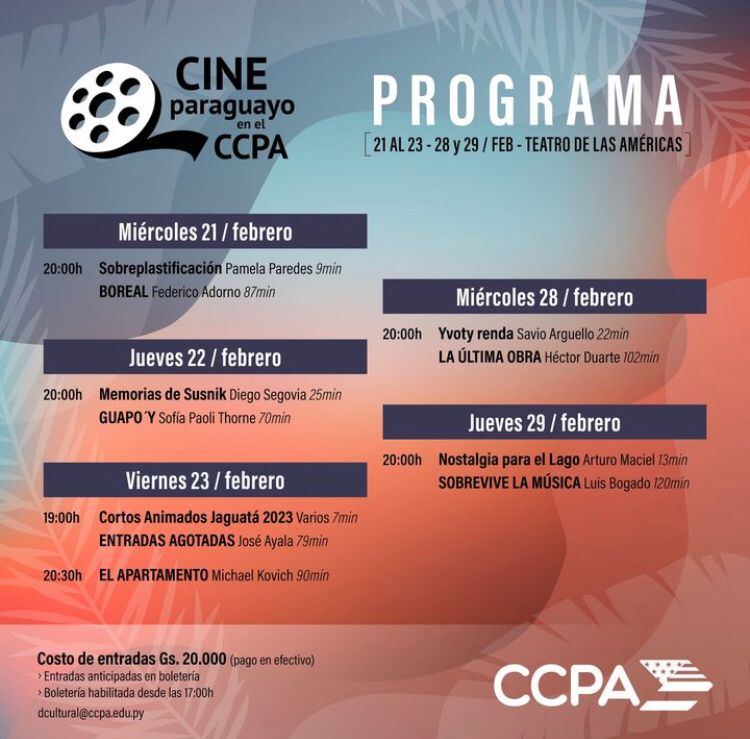 CINE paraguayo en el CCPA

PROGRAMA

[ 21 AL 23 - 28 y 29 / FEB - TEATRO DE LAS AMÉRICAS ]

Miércoles 21 / febrero

20:00h Sobreplastificación Pamela Paredes 9min
BOREAL Federico Adorno 87min

Jueves 22 / febrero

20:00h Memorias de Susnik Diego Segovia 25min
GUAPO´Y Sofía Paoli Thorne 70min

Viernes 23 / febrero

19:00h Cortos Animados Jaguatá 2023 Varios 7min
ENTRADAS AGOTADAS José Ayala 79min

20:30h EL APARTAMENTO Michael Kovich 90min

Miércoles 28 / febrero

20:00h Yvoty renda Savio Arguello 22min
LA ÚLTIMA OBRA Héctor Duarte 102min

Jueves 29 / febrero

20:00h Nostalgia para el Lago Arturo Maciel 13min
SOBREVIVE LA MÚSICA Luis Bogado 120min

Costo de entradas Gs. 20.000 (pago en efectivo)
› Entradas anticipadas en boletería
› Boletería habilitada desde las 17:00h
dcultural@ccpa.edu.py

CCPA